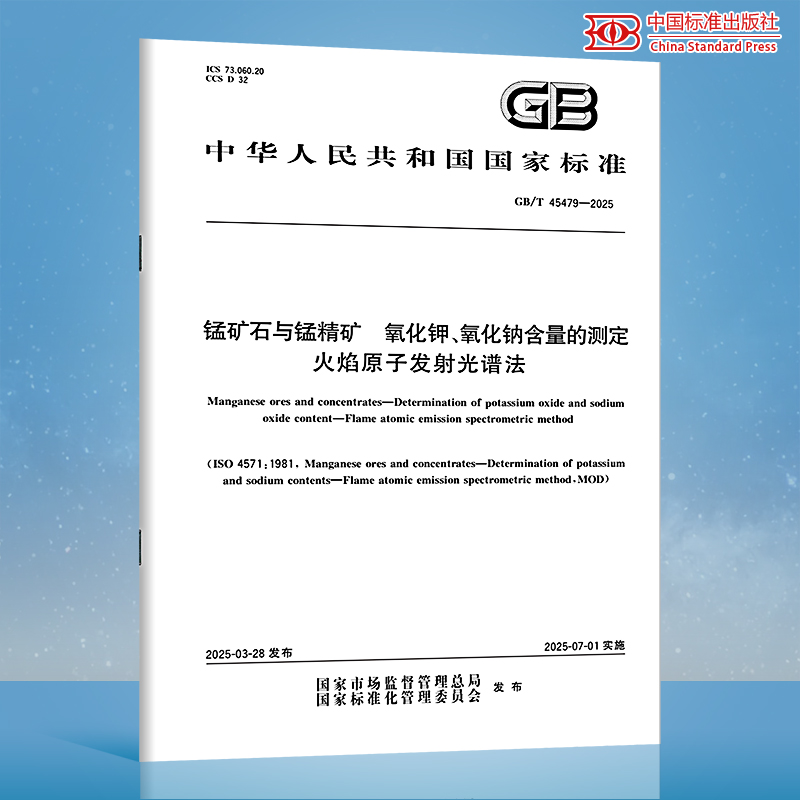 中国标准出版社
China Standard Press

ICS 73.060.20
CCS D 32

GB

中华人民共和国国家标准

GB/T 45479—2025

锰矿石与锰精矿 氧化钾、氧化钠含量的测定 火焰原子发射光谱法

Manganese ores and concentrates—Determination of potassium oxide and sodium oxide content—Flame atomic emission spectrometric method

(ISO 4571:1981, Manganese ores and concentrates—Determination of potassium and sodium contents—Flame atomic emission spectrometric method, MOD)

2025-03-28 发布

2025-07-01 实施

国家市场监督管理总局
国家标准化管理委员会 发布